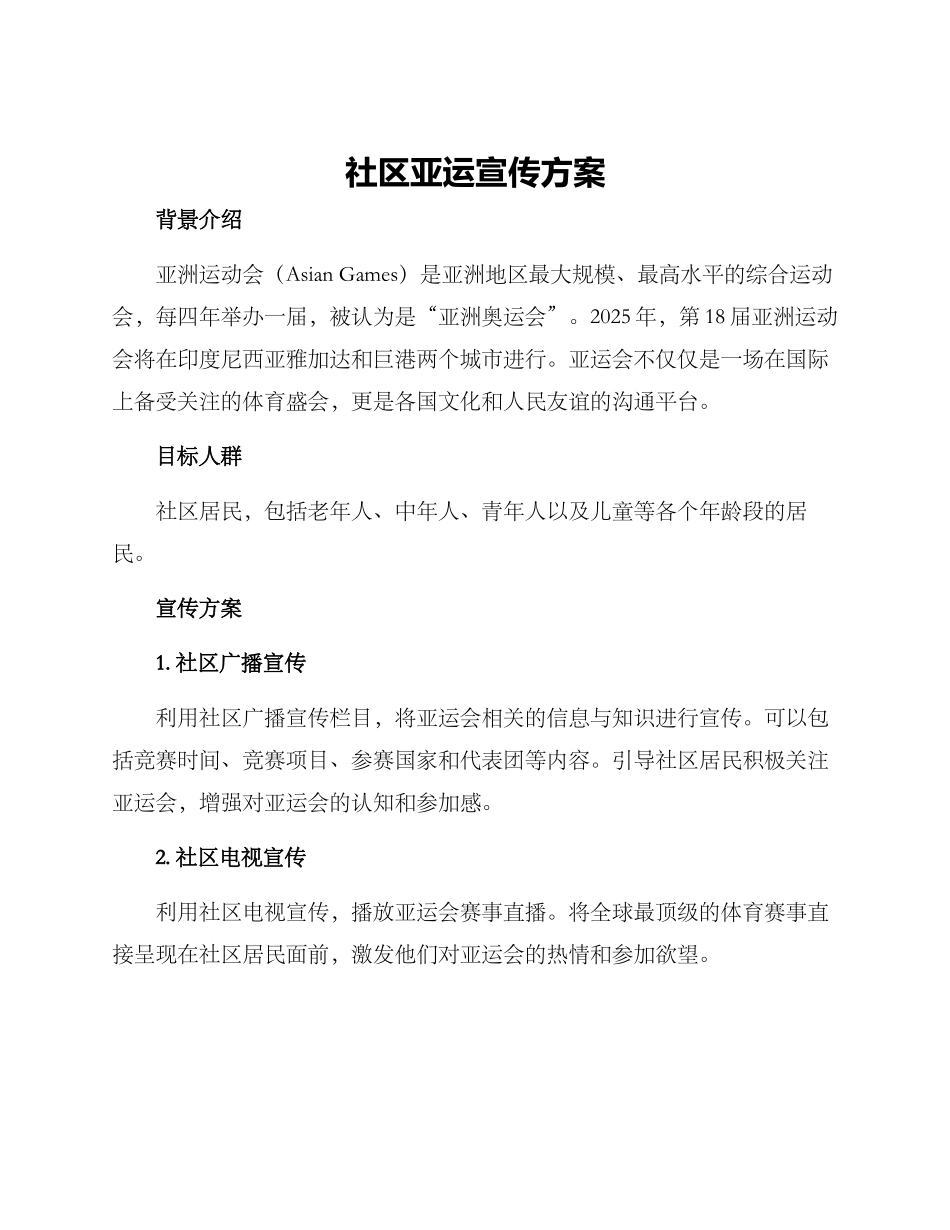 社区亚运宣传方案

背景介绍

亚洲运动会（Asian Games）是亚洲地区最大规模、最高水平的综合运动会，每四年举办一届，被认为是“亚洲奥运会”。2025 年，第 18 届亚洲运动会将在印度尼西亚雅加达和巨港两个城市进行。亚运会不仅仅是一场在国际上备受关注的体育盛会，更是各国文化和人民友谊的沟通平台。

目标人群

社区居民，包括老年人、中年人、青年人以及儿童等各个年龄段的居民。

宣传方案

1. 社区广播宣传

利用社区广播宣传栏目，将亚运会相关的信息与知识进行宣传。可以包括竞赛时间、竞赛项目、参赛国家和代表团等内容。引导社区居民积极关注亚运会，增强对亚运会的认知和参加感。

2. 社区电视宣传

利用社区电视宣传，播放亚运会赛事直播。将全球最顶级的体育赛事直接呈现在社区居民面前，激发他们对亚运会的热情和参加欲望。